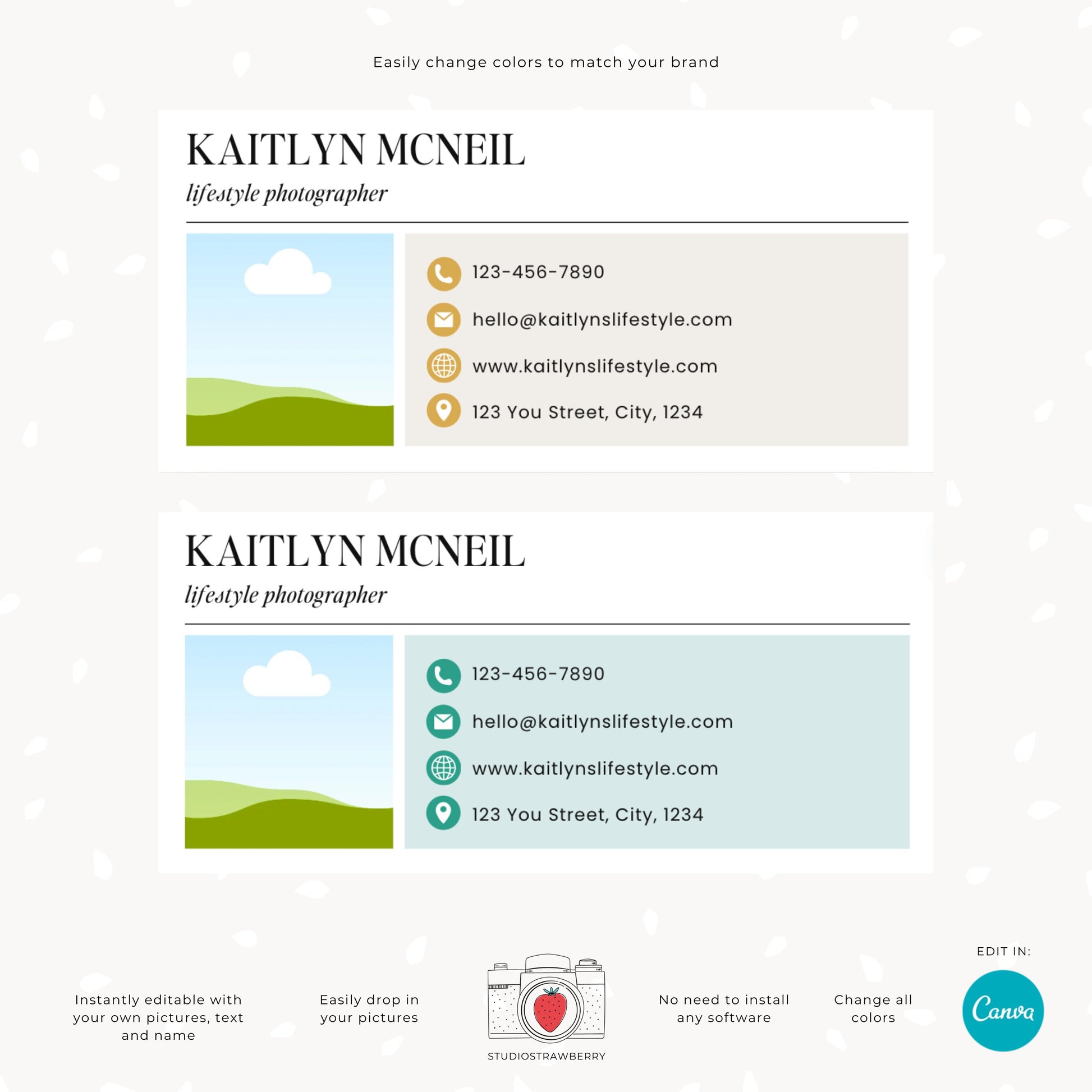 Easily change colors to match your brand

KAITLYN MCNEIL
lifestyle photographer

123-456-7890
hello@kaitlynslifestyle.com
www.kaitlynslifestyle.com
123 You Street, City, 1234

KAITLYN MCNEIL
lifestyle photographer

123-456-7890
hello@kaitlynslifestyle.com
www.kaitlynslifestyle.com
123 You Street, City, 1234

Instantly editable with your own pictures, text and name

Easily drop in your pictures

STUDIOSTRAWBERRY

No need to install any software

Change all colors

EDIT IN:
Canva